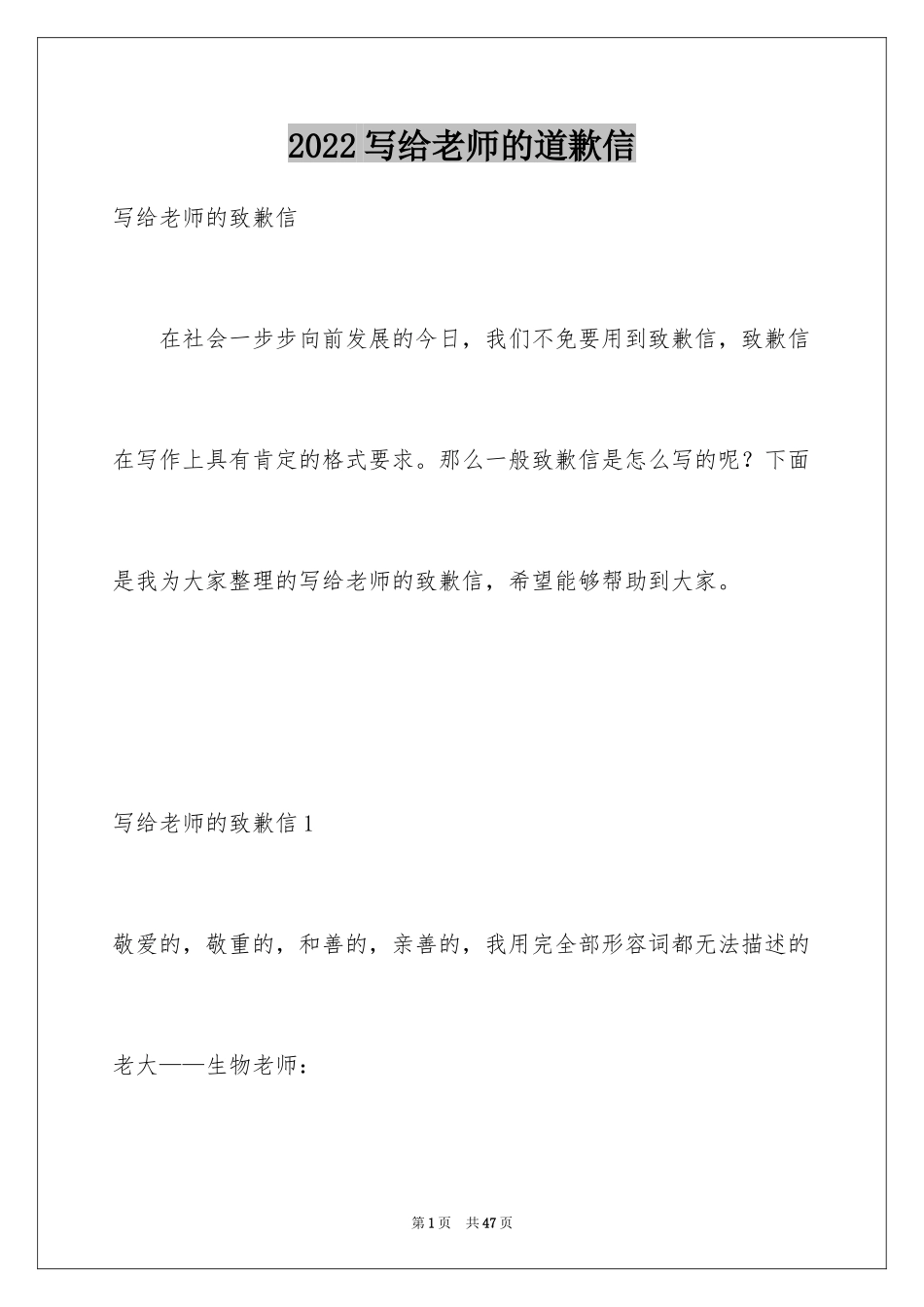 2022 写给老师的道歉信

写给老师的致歉信

在社会一步步向前发展的今日，我们不免要用到致歉信，致歉信在写作上具有肯定的格式要求。那么一般致歉信是怎么写的呢？下面是我为大家整理的写给老师的致歉信，希望能够帮助到大家。

写给老师的致歉信 1

敬爱的，敬重的，和善的，亲善的，我用完全部形容词都无法描述的老大——生物老师：

第 1 页　共 47 页